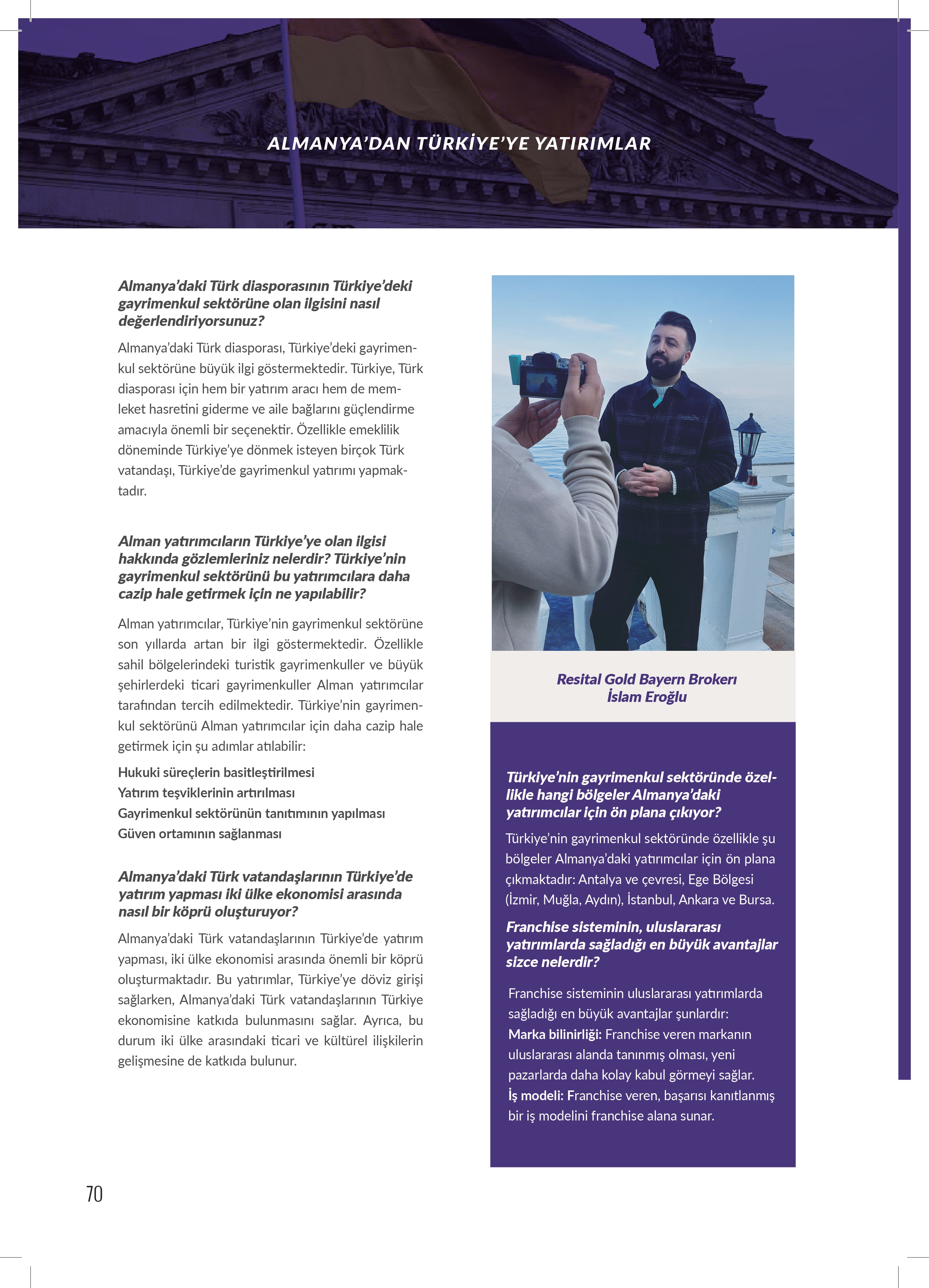 ALMANYA'DAN TÜRKİYE'YE YATIRIMLAR

Almanya'daki Türk diasporasının Türkiye'deki gayrimenkul sektörüne olan ilgisini nasıl değerlendiriyorsunuz?

Almanya'daki Türk diasporası, Türkiye'deki gayrimenkul sektörüne büyük ilgi göstermektedir. Türkiye, Türk diasporası için hem bir yatırım aracı hem de memleket hasretini giderme ve aile bağlarını güçlendirme amacıyla önemli bir seçenektir. Özellikle emeklilik döneminde Türkiye'ye dönmek isteyen birçok Türk vatandaşı, Türkiye'de gayrimenkul yatırımı yapmaktadır.

Alman yatırımcıların Türkiye'ye olan ilgisi hakkında gözlemleriniz nelerdir? Türkiye'nin gayrimenkul sektörünü bu yatırımcılara daha cazip hale getirmek için ne yapılabilir?

Alman yatırımcılar, Türkiye'nin gayrimenkul sektörüne son yıllarda artan bir ilgi göstermektedir. Özellikle sahil bölgelerindeki turistik gayrimenkuller ve büyük şehirlerdeki ticari gayrimenkuller Alman yatırımcılar tarafından tercih edilmektedir. Türkiye'nin gayrimenkul sektörünü Alman yatırımcılar için daha cazip hale getirmek için şu adımlar atılabilir:

Hukuki süreçlerin basitleştirilmesi
Yatırım teşviklerinin artırılması
Gayrimenkul sektörünün tanıtımının yapılması
Güven ortamının sağlanması

Almanya'daki Türk vatandaşlarının Türkiye'de yatırım yapması iki ülke ekonomisi arasında nasıl bir köprü oluşturuyor?

Almanya'daki Türk vatandaşlarının Türkiye'de yatırım yapması, iki ülke ekonomisi arasında önemli bir köprü oluşturmaktadır. Bu yatırımlar, Türkiye'ye döviz girişi sağlarken, Almanya'daki Türk vatandaşlarının Türkiye ekonomisine katkıda bulunmasını sağlar. Ayrıca, bu durum iki ülke arasındaki ticari ve kültürel ilişkilerin gelişmesine de katkıda bulunur.

Resital Gold Bayern Brokerı
İslam Eroğlu

Türkiye'nin gayrimenkul sektöründe özellikle hangi bölgeler Almanya'daki yatırımcılar için ön plana çıkıyor?

Türkiye'nin gayrimenkul sektöründe özellikle şu bölgeler Almanya'daki yatırımcılar için ön plana çıkmaktadır: Antalya ve çevresi, Ege Bölgesi (İzmir, Muğla, Aydın), İstanbul, Ankara ve Bursa.

Franchise sisteminin, uluslararası yatırımlarda sağladığı en büyük avantajlar sizce nelerdir?

Franchise sisteminin uluslararası yatırımlarda sağladığı en büyük avantajlar şunlardır:
Marka bilinirliği: Franchise veren markanın uluslararası alanda tanınmış olması, yeni pazarlarda daha kolay kabul görmeyi sağlar.
İş modeli: Franchise veren, başarısı kanıtlanmış bir iş modelini franchise alana sunar.

70